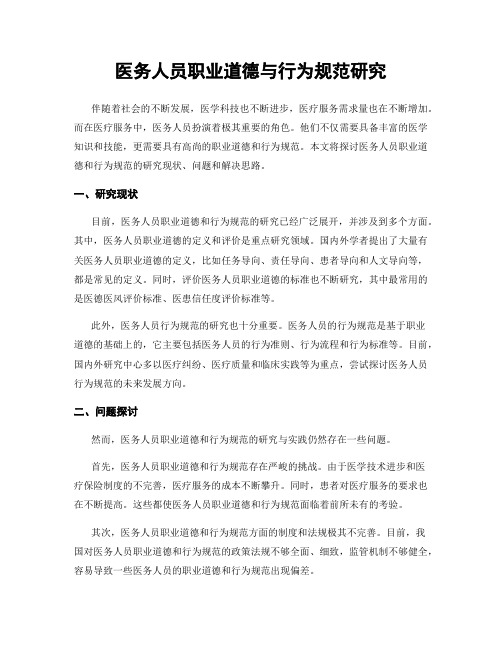 医务人员职业道德与行为规范研究

伴随着社会的不断发展，医学科技也不断进步，医疗服务需求量也在不断增加。而在医疗服务中，医务人员扮演着极其重要的角色。他们不仅需要具备丰富的医学知识和技能，更需要具有高尚的职业道德和行为规范。本文将探讨医务人员职业道德和行为规范的研究现状、问题和解决思路。

一、研究现状

目前，医务人员职业道德和行为规范的研究已经广泛展开，并涉及到多个方面。其中，医务人员职业道德的定义和评价是重点研究领域。国内外学者提出了大量有关医务人员职业道德的定义，比如任务导向、责任导向、患者导向和人文导向等，都是常见的定义。同时，评价医务人员职业道德的标准也不断研究，其中最常用的是医德医风评价标准、医患信任度评价标准等。

此外，医务人员行为规范的研究也十分重要。医务人员的行为规范是基于职业道德的基础上的，它主要包括医务人员的行为准则、行为流程和行为标准等。目前，国内外研究中心多以医疗纠纷、医疗质量和临床实践等为重点，尝试探讨医务人员行为规范的未来发展方向。

二、问题探讨

然而，医务人员职业道德和行为规范的研究与实践仍然存在一些问题。

首先，医务人员职业道德和行为规范存在严峻的挑战。由于医学技术进步和医疗保险制度的不完善，医疗服务的成本不断攀升。同时，患者对医疗服务的要求也在不断提高。这些都使医务人员职业道德和行为规范面临着前所未有的考验。

其次，医务人员职业道德和行为规范方面的制度和法规极其不完善。目前，我国对医务人员职业道德和行为规范的政策法规不够全面、细致，监管机制不够健全，容易导致一些医务人员的职业道德和行为规范出现偏差。